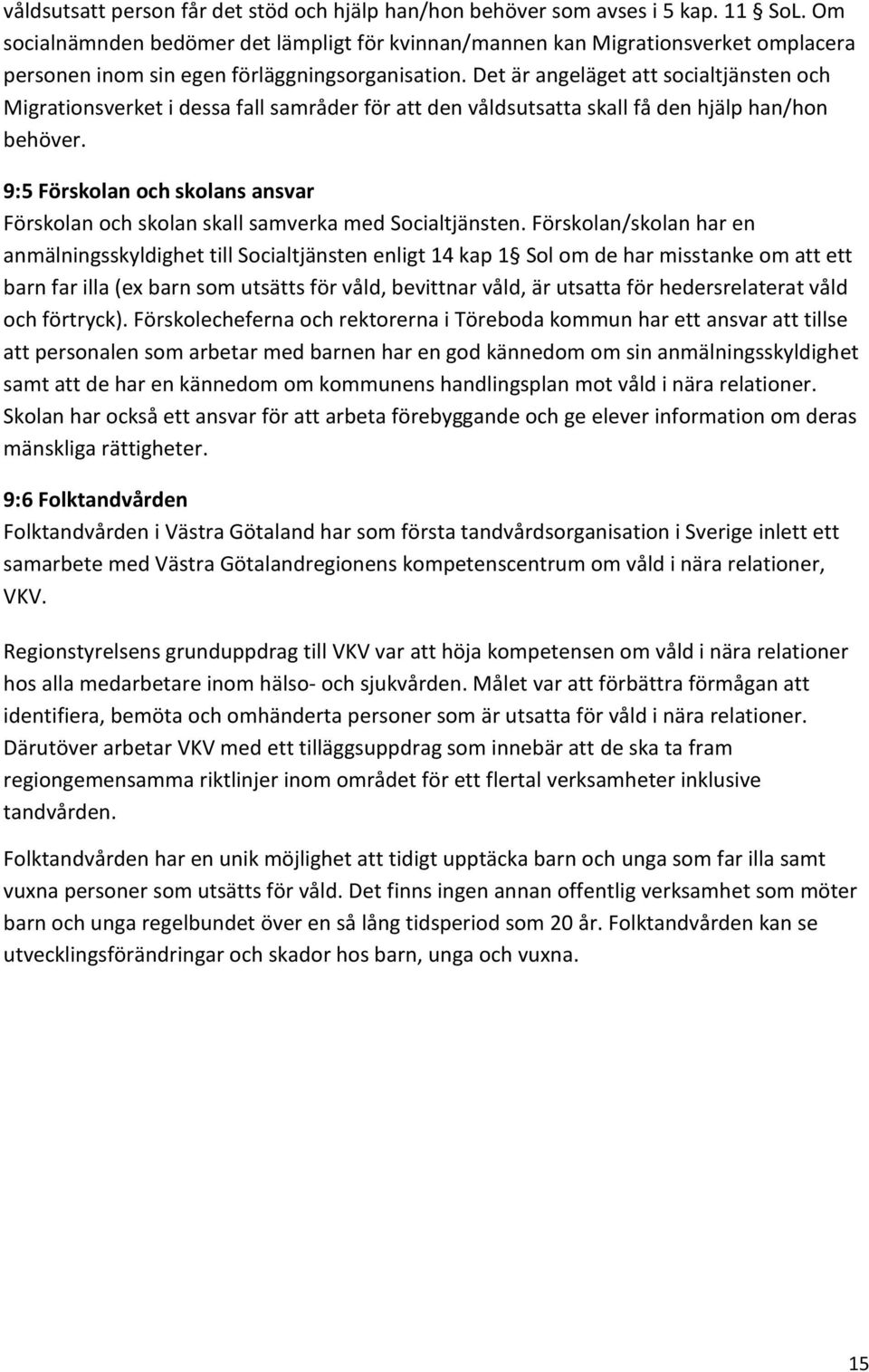 våldsutsatt person får det stöd och hjälp han/hon behöver som avses i 5 kap. 11 § SoL. Om socialnämnden bedömer det lämpligt för kvinnan/mannen kan Migrationsverket omplacera personen inom sin egen förläggningsorganisation. Det är angeläget att socialtjänsten och Migrationsverket i dessa fall samråder för att den våldsutsatta skall få den hjälp han/hon behöver.

9:5 Förskolan och skolans ansvar
Förskolan och skolan skall samverka med Socialtjänsten. Förskolan/skolan har en anmälningsskyldighet till Socialtjänsten enligt 14 kap 1§ Sol om de har misstanke om att ett barn far illa (ex barn som utsätts för våld, bevittnar våld, är utsatta för hedersrelaterat våld och förtryck). Förskolecheferna och rektorerna i Töreboda kommun har ett ansvar att tillse att personalen som arbetar med barnen har en god kännedom om sin anmälningsskyldighet samt att de har en kännedom om kommunens handlingsplan mot våld i nära relationer. Skolan har också ett ansvar för att arbeta förebyggande och ge elever information om deras mänskliga rättigheter.

9:6 Folktandvården
Folktandvården i Västra Götaland har som första tandvårdsorganisation i Sverige inlett ett samarbete med Västra Götalandregionens kompetenscentrum om våld i nära relationer, VKV.

Regionstyrelsens grunduppdrag till VKV var att höja kompetensen om våld i nära relationer hos alla medarbetare inom hälso- och sjukvården. Målet var att förbättra förmågan att identifiera, bemöta och omhänderta personer som är utsatta för våld i nära relationer. Därutöver arbetar VKV med ett tilläggsuppdrag som innebär att de ska ta fram regiongemensamma riktlinjer inom området för ett flertal verksamheter inklusive tandvården.

Folktandvården har en unik möjlighet att tidigt upptäcka barn och unga som far illa samt vuxna personer som utsätts för våld. Det finns ingen annan offentlig verksamhet som möter barn och unga regelbundet över en så lång tidsperiod som 20 år. Folktandvården kan se utvecklingsförändringar och skador hos barn, unga och vuxna.

15